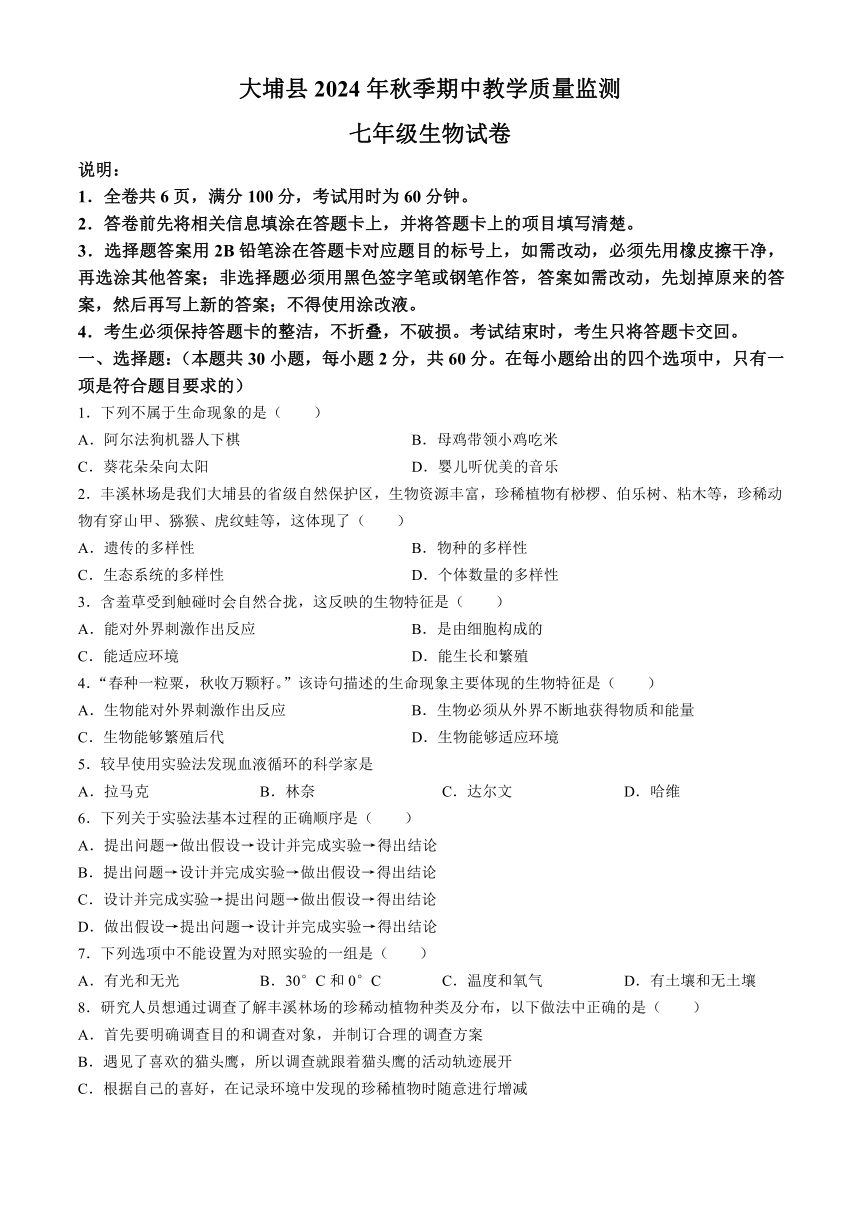 大埔县 2024 年秋季期中教学质量监测

七年级生物试卷

说明：

1．全卷共 6 页，满分 100 分，考试用时为 60 分钟。

2．答卷前先将相关信息填涂在答题卡上，并将答题卡上的项目填写清楚。

3．选择题答案用 2B 铅笔涂在答题卡对应题目的标号上，如需改动，必须先用橡皮擦干净，再选涂其他答案；非选择题必须用黑色签字笔或钢笔作答，答案如需改动，先划掉原来的答案，然后再写上新的答案；不得使用涂改液。

4．考生必须保持答题卡的整洁，不折叠，不破损。考试结束时，考生只将答题卡交回。

一、选择题：（本题共 30 小题，每小题 2 分，共 60 分。在每小题给出的四个选项中，只有一项是符合题目要求的）

1．下列不属于生命现象的是（　　）

A．阿尔法狗机器人下棋　　B．母鸡带领小鸡吃米

C．葵花朵朵向太阳　　D．婴儿听优美的音乐

2．丰溪林场是我们大埔县的省级自然保护区，生物资源丰富，珍稀植物有桫椤、伯乐树、粘木等，珍稀动物有穿山甲、猕猴、虎纹蛙等，这体现了（　　）

A．遗传的多样性　　B．物种的多样性

C．生态系统的多样性　　D．个体数量的多样性

3．含羞草受到触碰时会自然合拢，这反映的生物特征是（　　）

A．能对外界刺激作出反应　　B．是由细胞构成的

C．能适应环境　　D．能生长和繁殖

4．“春种一粒粟，秋收万颗籽。”该诗句描述的生命现象主要体现的生物特征是（　　）

A．生物能对外界刺激作出反应　　B．生物必须从外界不断地获得物质和能量

C．生物能够繁殖后代　　D．生物能够适应环境

5．较早使用实验法发现血液循环的科学家是

A．拉马克　　B．林奈　　C．达尔文　　D．哈维

6．下列关于实验法基本过程的正确顺序是（　　）

A．提出问题→做出假设→设计并完成实验→得出结论

B．提出问题→设计并完成实验→做出假设→得出结论

C．设计并完成实验→提出问题→做出假设→得出结论

D．做出假设→提出问题→设计并完成实验→得出结论

7．下列选项中不能设置为对照实验的一组是（　　）

A．有光和无光　　B．30°C 和 0°C　　C．温度和氧气　　D．有土壤和无土壤

8．研究人员想通过调查了解丰溪林场的珍稀动植物种类及分布，以下做法中正确的是（　　）

A．首先要明确调查目的和调查对象，并制订合理的调查方案

B．遇见了喜欢的猫头鹰，所以调查就跟着猫头鹰的活动轨迹展开

C．根据自己的喜好，在记录环境中发现的珍稀植物时随意进行增减